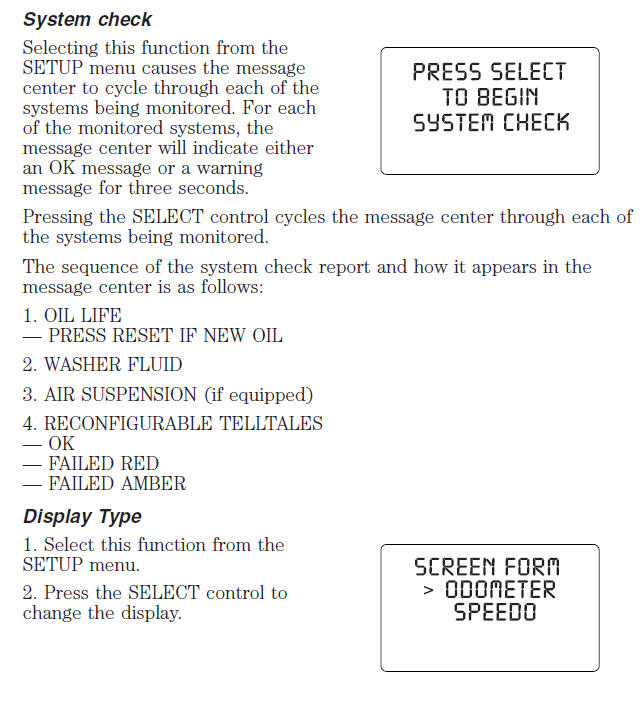 System check

Selecting this function from the SETUP menu causes the message center to cycle through each of the systems being monitored. For each of the monitored systems, the message center will indicate either an OK message or a warning message for three seconds.

PRESS SELECT
TO BEGIN
SYSTEM CHECK

Pressing the SELECT control cycles the message center through each of the systems being monitored.

The sequence of the system check report and how it appears in the message center is as follows:

1. OIL LIFE
— PRESS RESET IF NEW OIL

2. WASHER FLUID

3. AIR SUSPENSION (if equipped)

4. RECONFIGURABLE TELLTALES
— OK
— FAILED RED
— FAILED AMBER

Display Type

1. Select this function from the SETUP menu.

2. Press the SELECT control to change the display.

SCREEN FORM
> ODOMETER
SPEEDO